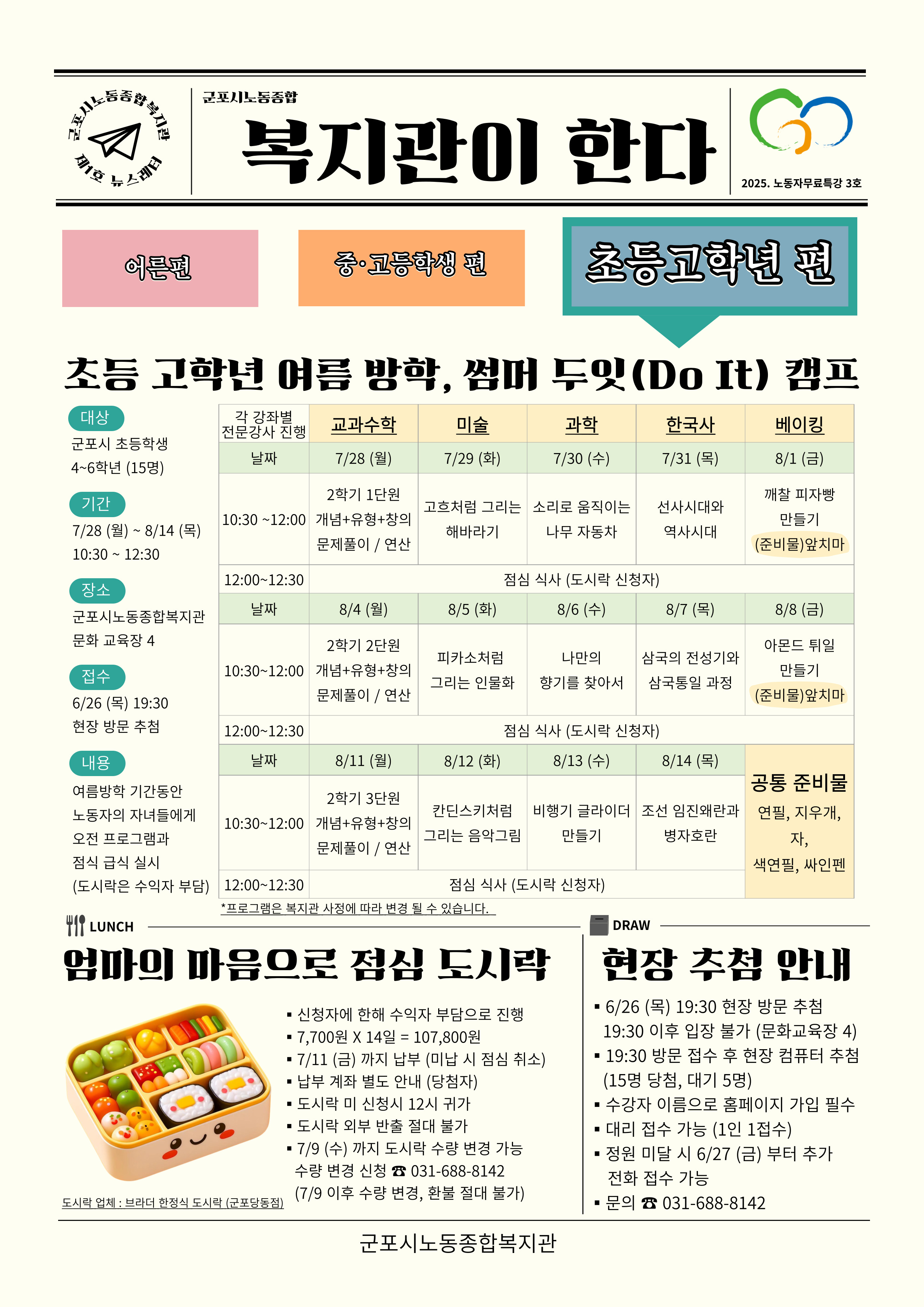 군포시노동종합복지관
제1호 뉴스레터

군포시노동종합
복지관이 한다

2025. 노동자무료특강 3호

어른편

중·고등학생 편

초등고학년 편

초등 고학년 여름 방학, 썸머 두잇(Do It) 캠프

대상
군포시 초등학생 4~6학년 (15명)

기간
7/28 (월) ~ 8/14 (목) 10:30 ~ 12:30

장소
군포시노동종합복지관 문화 교육장 4

접수
6/26 (목) 19:30 현장 방문 추첨

내용
여름방학 기간동안 노동자의 자녀들에게 오전 프로그램과 점식 급식 실시 (도시락은 수익자 부담)

| 각 강좌별 전문강사 진행 | 교과수학 | 미술 | 과학 | 한국사 | 베이킹 |
|---|---|---|---|---|---|
| 날짜 | 7/28 (월) | 7/29 (화) | 7/30 (수) | 7/31 (목) | 8/1 (금) |
| 10:30 ~12:00 | 2학기 1단원 개념+유형+창의 문제풀이 / 연산 | 고흐처럼 그리는 해바라기 | 소리로 움직이는 나무 자동차 | 선사시대와 역사시대 | 깨찰 피자빵 만들기 (준비물)앞치마 |
| 12:00~12:30 | 점심 식사 (도시락 신청자) | | | | |
| 날짜 | 8/4 (월) | 8/5 (화) | 8/6 (수) | 8/7 (목) | 8/8 (금) |
| 10:30~12:00 | 2학기 2단원 개념+유형+창의 문제풀이 / 연산 | 피카소처럼 그리는 인물화 | 나만의 향기를 찾아서 | 삼국의 전성기와 삼국통일 과정 | 아몬드 튀일 만들기 (준비물)앞치마 |
| 12:00~12:30 | 점심 식사 (도시락 신청자) | | | | |
| 날짜 | 8/11 (월) | 8/12 (화) | 8/13 (수) | 8/14 (목) | 공통 준비물 연필, 지우개, 자, 색연필, 싸인펜 |
| 10:30~12:00 | 2학기 3단원 개념+유형+창의 문제풀이 / 연산 | 칸딘스키처럼 그리는 음악그림 | 비행기 글라이더 만들기 | 조선 임진왜란과 병자호란 | |
| 12:00~12:30 | 점심 식사 (도시락 신청자) | | | | |

*프로그램은 복지관 사정에 따라 변경 될 수 있습니다.

LUNCH
엄마의 마음으로 점심 도시락
▪ 신청자에 한해 수익자 부담으로 진행
▪ 7,700원 X 14일 = 107,800원
▪ 7/11 (금) 까지 납부 (미납 시 점심 취소)
▪ 납부 계좌 별도 안내 (당첨자)
▪ 도시락 미 신청시 12시 귀가
▪ 도시락 외부 반출 절대 불가
▪ 7/9 (수) 까지 도시락 수량 변경 가능 수량 변경 신청 ☎ 031-688-8142 (7/9 이후 수량 변경, 환불 절대 불가)

도시락 업체 : 브라더 한정식 도시락 (군포당동점)

DRAW
현장 추첨 안내
▪ 6/26 (목) 19:30 현장 방문 추첨 19:30 이후 입장 불가 (문화교육장 4)
▪ 19:30 방문 접수 후 현장 컴퓨터 추첨 (15명 당첨, 대기 5명)
▪ 수강자 이름으로 홈페이지 가입 필수
▪ 대리 접수 가능 (1인 1접수)
▪ 정원 미달 시 6/27 (금) 부터 추가 전화 접수 가능
▪ 문의 ☎ 031-688-8142

군포시노동종합복지관